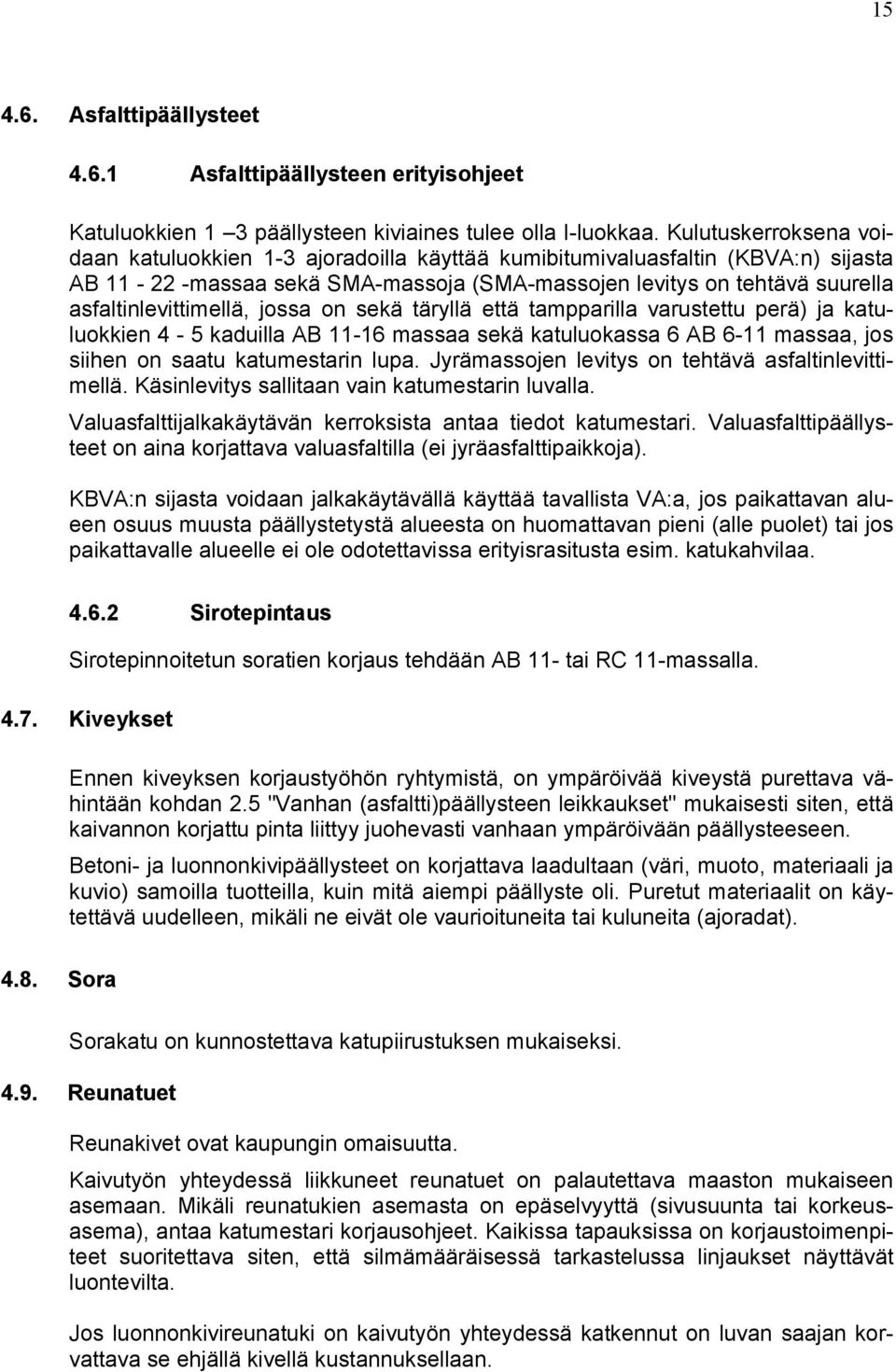 15

4.6. Asfalttipäällysteet

4.6.1 Asfalttipäällysteen erityisohjeet

Katuluokkien 1 –3 päällysteen kiviaines tulee olla I-luokkaa. Kulutuskerroksena voidaan katuluokkien 1-3 ajoradoilla käyttää kumibitumivaluasfaltin (KBVA:n) sijasta AB 11 - 22 -massaa sekä SMA-massoja (SMA-massojen levitys on tehtävä suurella asfaltinlevittimellä, jossa on sekä täryllä että tampparilla varustettu perä) ja katuluokkien 4 - 5 kaduilla AB 11-16 massaa sekä katuluokassa 6 AB 6-11 massaa, jos siihen on saatu katumestarin lupa. Jyrämassojen levitys on tehtävä asfaltinlevittimellä. Käsinlevitys sallitaan vain katumestarin luvalla.

Valuasfalttijalkakäytävän kerroksista antaa tiedot katumestari. Valuasfalttipäällysteet on aina korjattava valuasfaltilla (ei jyräasfalttipaikkoja).

KBVA:n sijasta voidaan jalkakäytävällä käyttää tavallista VA:a, jos paikattavan alueen osuus muusta päällystetystä alueesta on huomattavan pieni (alle puolet) tai jos paikattavalle alueelle ei ole odotettavissa erityisrasitusta esim. katukahvilaa.

4.6.2 Sirotepintaus

Sirotepinnoitetun soratien korjaus tehdään AB 11- tai RC 11-massalla.

4.7. Kiveykset

Ennen kiveyksen korjaustyöhön ryhtymistä, on ympäröivää kiveystä purettava vähintään kohdan 2.5 "Vanhan (asfaltti)päällysteen leikkaukset" mukaisesti siten, että kaivannon korjattu pinta liittyy juohevasti vanhaan ympäröivään päällysteeseen.

Betoni- ja luonnonkivipäällysteet on korjattava laadultaan (väri, muoto, materiaali ja kuvio) samoilla tuotteilla, kuin mitä aiempi päällyste oli. Puretut materiaalit on käytettävä uudelleen, mikäli ne eivät ole vaurioituneita tai kuluneita (ajoradat).

4.8. Sora

Sorakatu on kunnostettava katupiirustuksen mukaiseksi.

4.9. Reunatuet

Reunakivet ovat kaupungin omaisuutta.

Kaivutyön yhteydessä liikkuneet reunatuet on palautettava maaston mukaiseen asemaan. Mikäli reunatukien asemasta on epäselvyyttä (sivusuunta tai korkeusasema), antaa katumestari korjausohjeet. Kaikissa tapauksissa on korjaustoimenpiteet suoritettava siten, että silmämääräisessä tarkastelussa linjaukset näyttävät luontevilta.

Jos luonnonkivireunatuki on kaivutyön yhteydessä katkennut on luvan saajan korvattava se ehjällä kivellä kustannuksellaan.